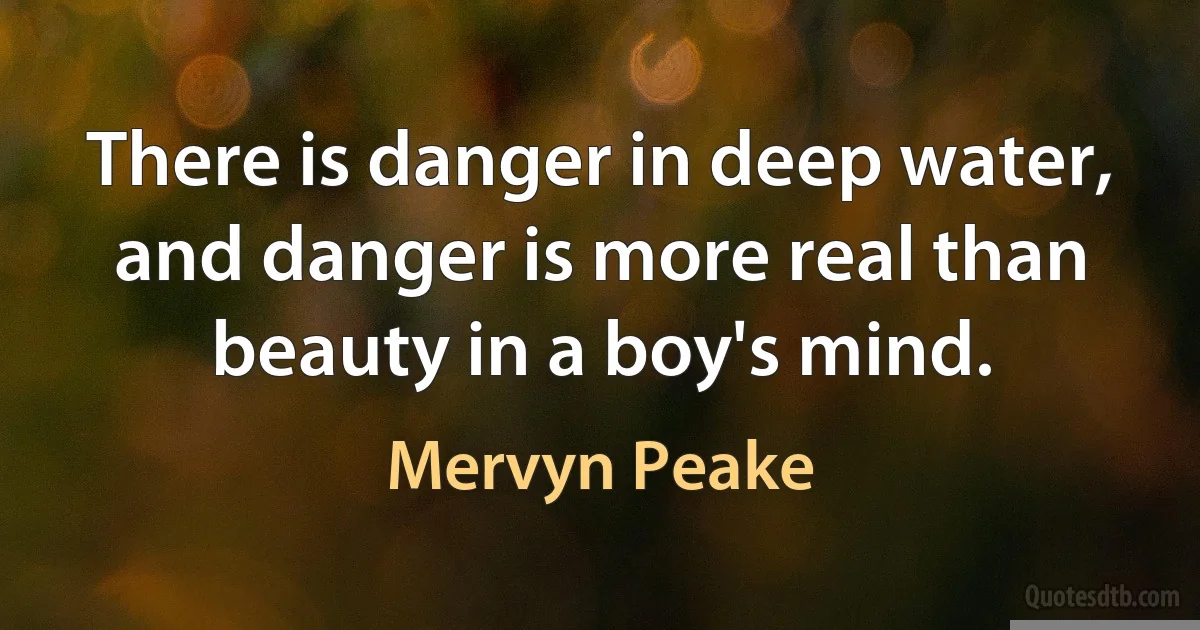 There is danger in deep water, and danger is more real than beauty in a boy's mind.

Mervyn Peake

Quotesdtb.com